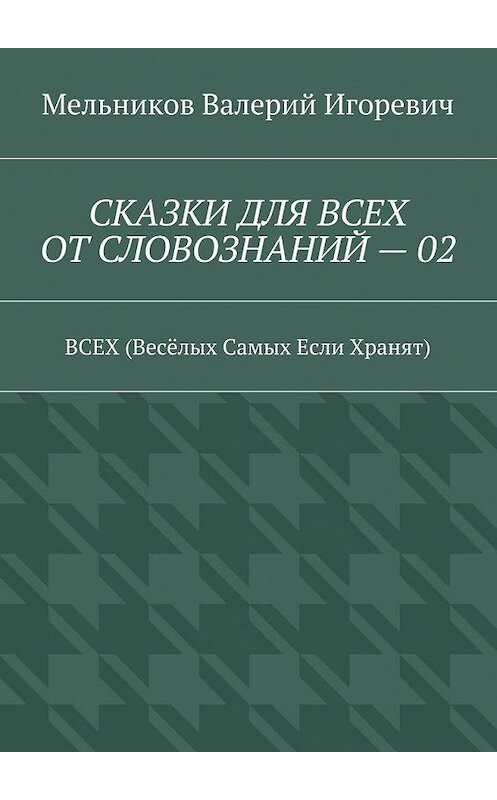 Мельников Валерий Игоревич

СКАЗКИ ДЛЯ ВСЕХ ОТ СЛОВОЗНАНИЙ — 02

ВСЕХ (Весёлых Самых Если Хранят)